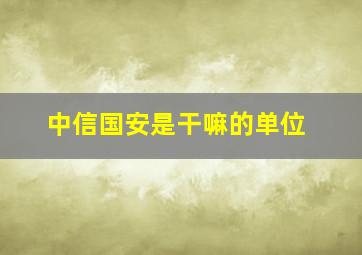 中信国安是干嘛的单位